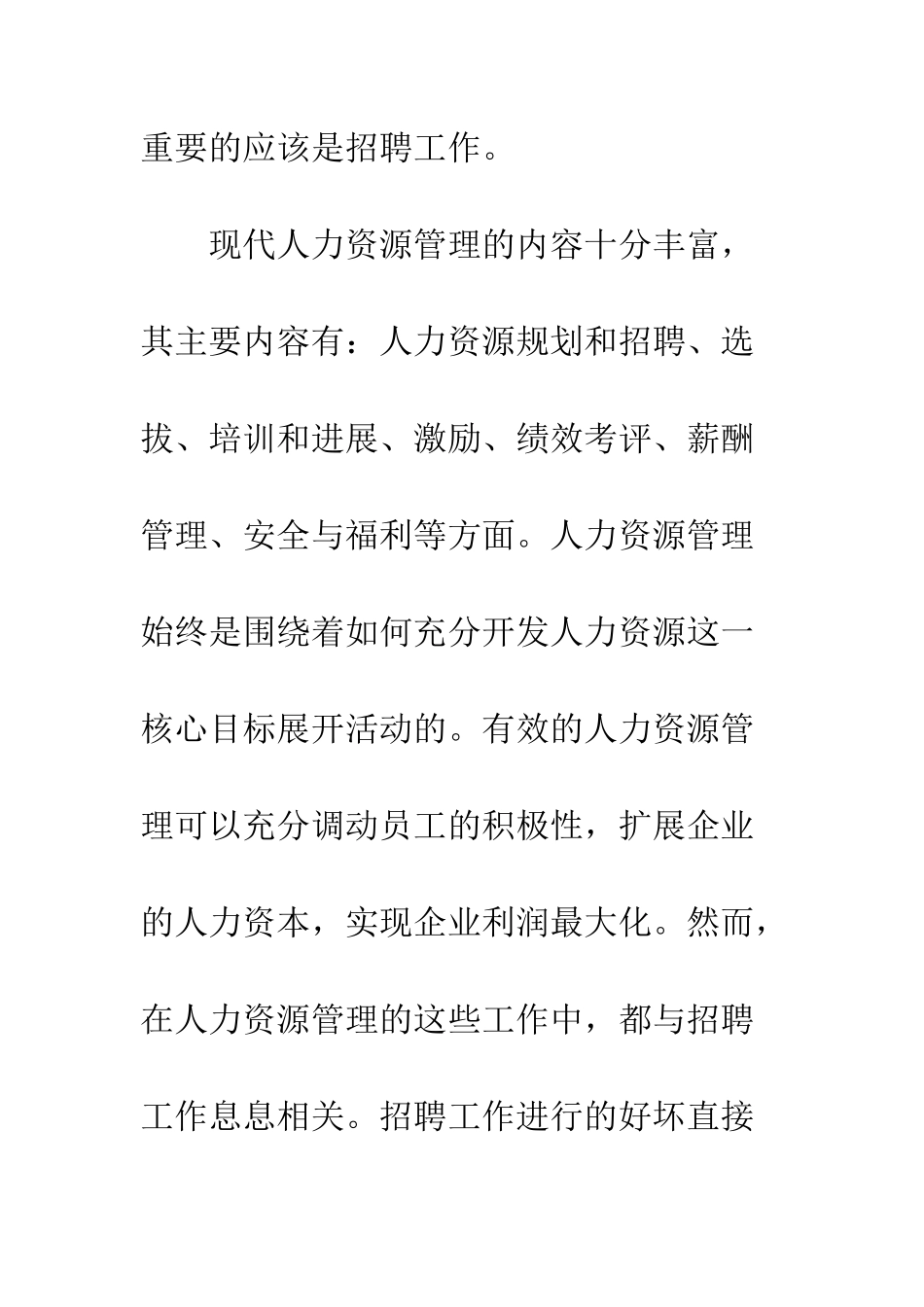 重要的应该是招聘工作。

现代人力资源管理的内容十分丰富，其主要内容有：人力资源规划和招聘、选拔、培训和进展、激励、绩效考评、薪酬管理、安全与福利等方面。人力资源管理始终是围绕着如何充分开发人力资源这一核心目标展开活动的。有效的人力资源管理可以充分调动员工的积极性，扩展企业的人力资本，实现企业利润最大化。然而，在人力资源管理的这些工作中，都与招聘工作息息相关。招聘工作进行的好坏直接